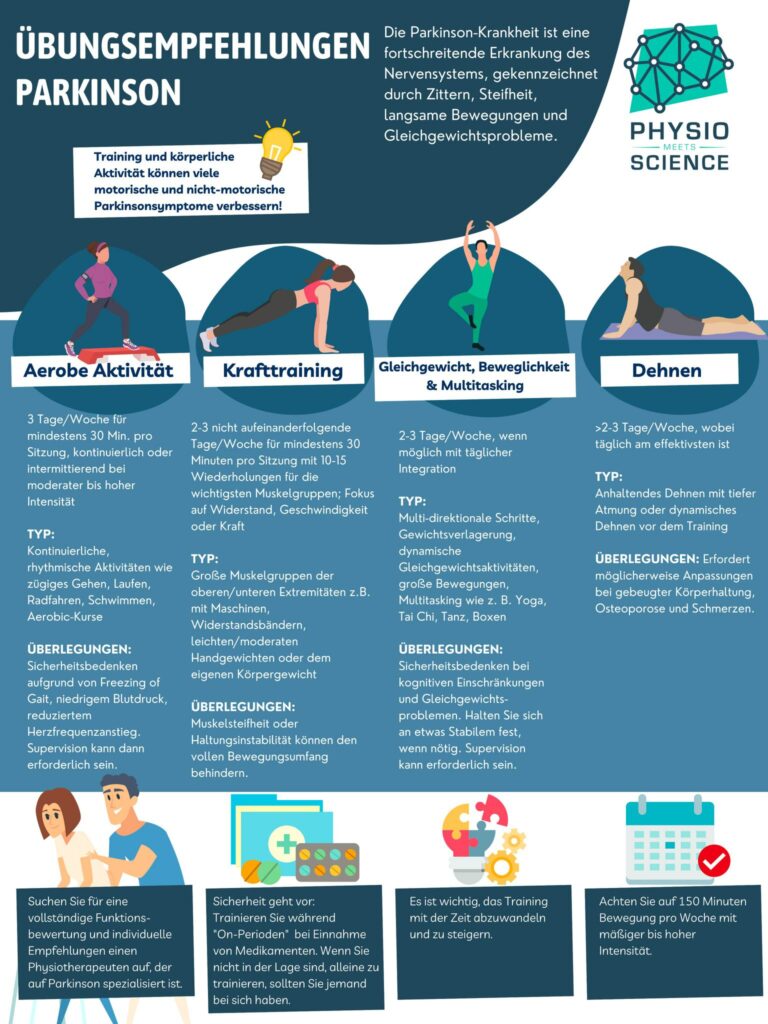 ÜBUNGSEMPFEHLUNGEN PARKINSON

Die Parkinson-Krankheit ist eine fortschreitende Erkrankung des Nervensystems, gekennzeichnet durch Zittern, Steifheit, langsame Bewegungen und Gleichgewichtsprobleme.

PHYSIO MEETS SCIENCE

Training und körperliche Aktivität können viele motorische und nicht-motorische Parkinsonsymptome verbessern!

Aerobe Aktivität

3 Tage/Woche für mindestens 30 Min. pro Sitzung, kontinuierlich oder intermittierend bei moderater bis hoher Intensität

TYP:
Kontinuierliche, rhythmische Aktivitäten wie zügiges Gehen, Laufen, Radfahren, Schwimmen, Aerobic-Kurse

ÜBERLEGUNGEN:
Sicherheitsbedenken aufgrund von Freezing of Gait, niedrigem Blutdruck, reduziertem Herzfrequenzanstieg. Supervision kann dann erforderlich sein.

Krafttraining

2-3 nicht aufeinanderfolgende Tage/Woche für mindestens 30 Minuten pro Sitzung mit 10-15 Wiederholungen für die wichtigsten Muskelgruppen; Fokus auf Widerstand, Geschwindigkeit oder Kraft

TYP:
Große Muskelgruppen der oberen/unteren Extremitäten z.B. mit Maschinen, Widerstandsbändern, leichten/moderaten Handgewichten oder dem eigenen Körpergewicht

ÜBERLEGUNGEN:
Muskelsteifheit oder Haltungsinstabilität können den vollen Bewegungsumfang behindern.

Gleichgewicht, Beweglichkeit & Multitasking

2-3 Tage/Woche, wenn möglich mit täglicher Integration

TYP:
Multi-direktionale Schritte, Gewichtsverlagerung, dynamische Gleichgewichtsaktivitäten, große Bewegungen, Multitasking wie z. B. Yoga, Tai Chi, Tanz, Boxen

ÜBERLEGUNGEN:
Sicherheitsbedenken bei kognitiven Einschränkungen und Gleichgewichtsproblemen. Halten Sie sich an etwas Stabilem fest, wenn nötig. Supervision kann erforderlich sein.

Dehnen

>2-3 Tage/Woche, wobei täglich am effektivsten ist

TYP:
Anhaltendes Dehnen mit tiefer Atmung oder dynamisches Dehnen vor dem Training

ÜBERLEGUNGEN: Erfordert möglicherweise Anpassungen bei gebeugter Körperhaltung, Osteoporose und Schmerzen.

Suchen Sie für eine vollständige Funktionsbewertung und individuelle Empfehlungen einen Physiotherapeuten auf, der auf Parkinson spezialisiert ist.

Sicherheit geht vor: Trainieren Sie während "On-Perioden" bei Einnahme von Medikamenten. Wenn Sie nicht in der Lage sind, alleine zu trainieren, sollten Sie jemand bei sich haben.

Es ist wichtig, das Training mit der Zeit abzuwandeln und zu steigern.

Achten Sie auf 150 Minuten Bewegung pro Woche mit mäßiger bis hoher Intensität.